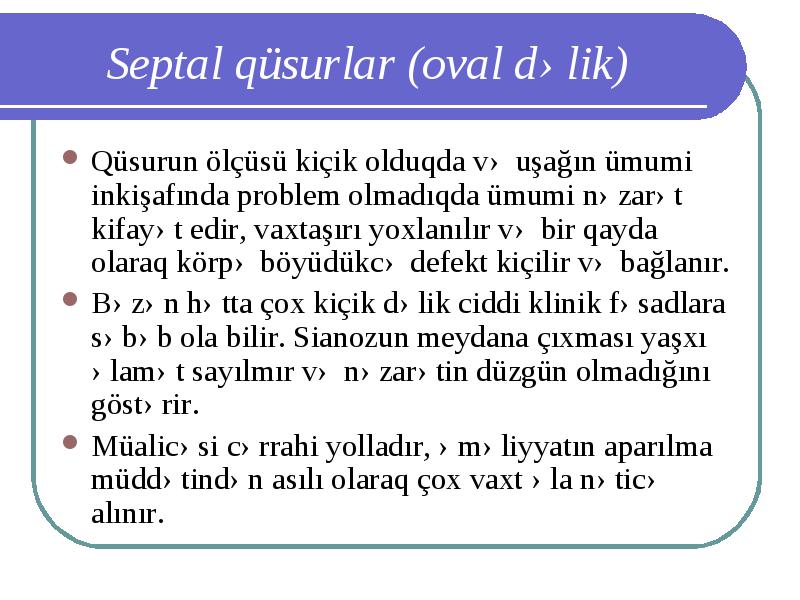 Septal qüsurlar (oval d› lik)

Qüsurun ölçüsü kiçik olduqda v› uşağın ümumi inkişafında problem olmadıqda ümumi n› zar› t kifay› t edir, vaxtaşırı yoxlanılır v› bir qayda olaraq körp› böyüdükc› defekt kiçilir v› bağlanır.

B› z› n h› tta çox kiçik d› lik ciddi klinik f› sadlara s› b› b ola bilir. Sianozun meydana çıxması yaşxı › lam› t sayılmır v› n› zar› tin düzgün olmadığını göst› rir.

Müalic› si c› rrahi yolladır, › m› liyyatın aparılma müdd› tind› n asılı olaraq çox vaxt › la n› tic› alınır.